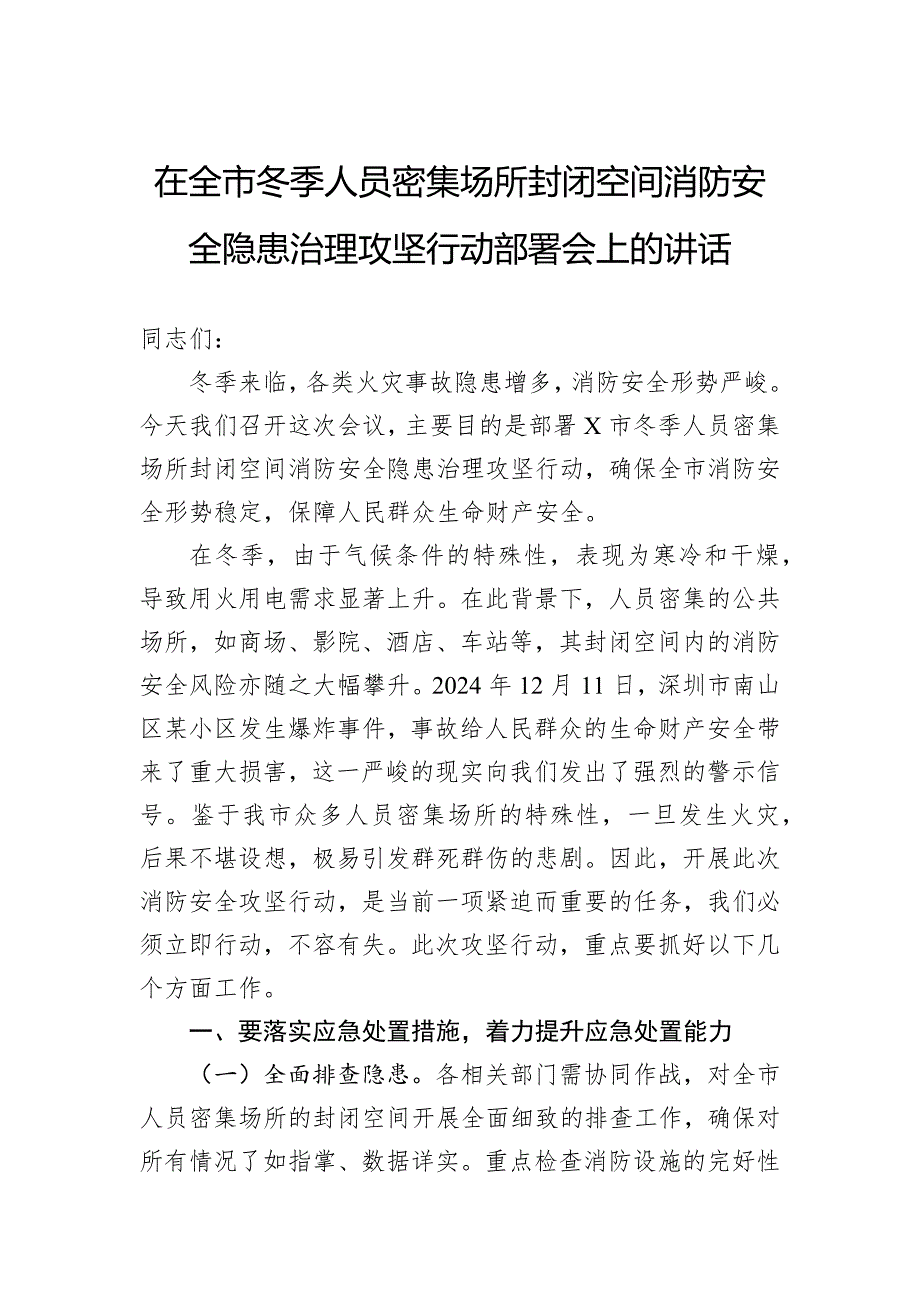 在全市冬季人员密集场所封闭空间消防安全隐患治理攻坚行动部署会上的讲话

同志们：

冬季来临，各类火灾事故隐患增多，消防安全形势严峻。今天我们召开这次会议，主要目的是部署X市冬季人员密集场所封闭空间消防安全隐患治理攻坚行动，确保全市消防安全形势稳定，保障人民群众生命财产安全。

在冬季，由于气候条件的特殊性，表现为寒冷和干燥，导致用火用电需求显著上升。在此背景下，人员密集的公共场所，如商场、影院、酒店、车站等，其封闭空间内的消防安全风险亦随之大幅攀升。2024年12月11日，深圳市南山区某小区发生爆炸事件，事故给人民群众的生命财产安全带来了重大损害，这一严峻的现实向我们发出了强烈的警示信号。鉴于我市众多人员密集场所的特殊性，一旦发生火灾，后果不堪设想，极易引发群死群伤的悲剧。因此，开展此次消防安全攻坚行动，是当前一项紧迫而重要的任务，我们必须立即行动，不容有失。此次攻坚行动，重点要抓好以下几个方面工作。

一、要落实应急处置措施，着力提升应急处置能力

（一）全面排查隐患。各相关部门需协同作战，对全市人员密集场所的封闭空间开展全面细致的排查工作，确保对所有情况了如指掌、数据详实。重点检查消防设施的完好性